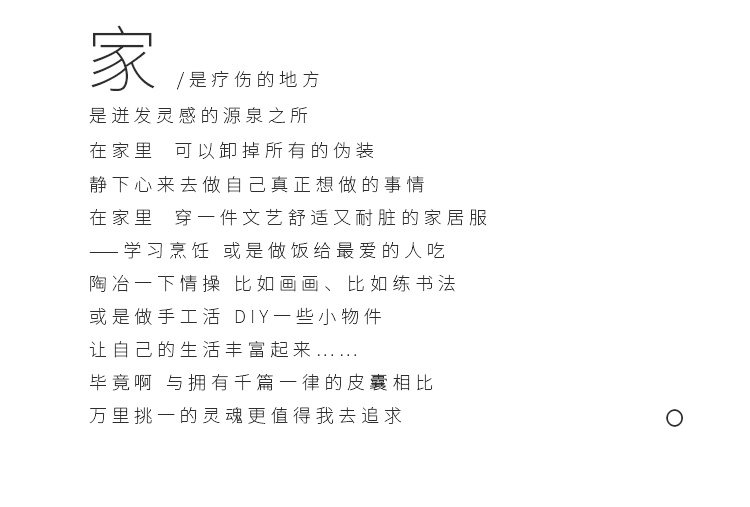 家 /是疗伤的地方

是迸发灵感的源泉之所

在家里 可以卸掉所有的伪装

静下心来去做自己真正想做的事情

在家里 穿一件文艺舒适又耐脏的家居服

——学习烹饪 或是做饭给最爱的人吃

陶冶一下情操 比如画画、比如练书法

或是做手工活 DIY一些小物件

让自己的生活丰富起来......

毕竟啊 与拥有千篇一律的皮囊相比

万里挑一的灵魂更值得我去追求